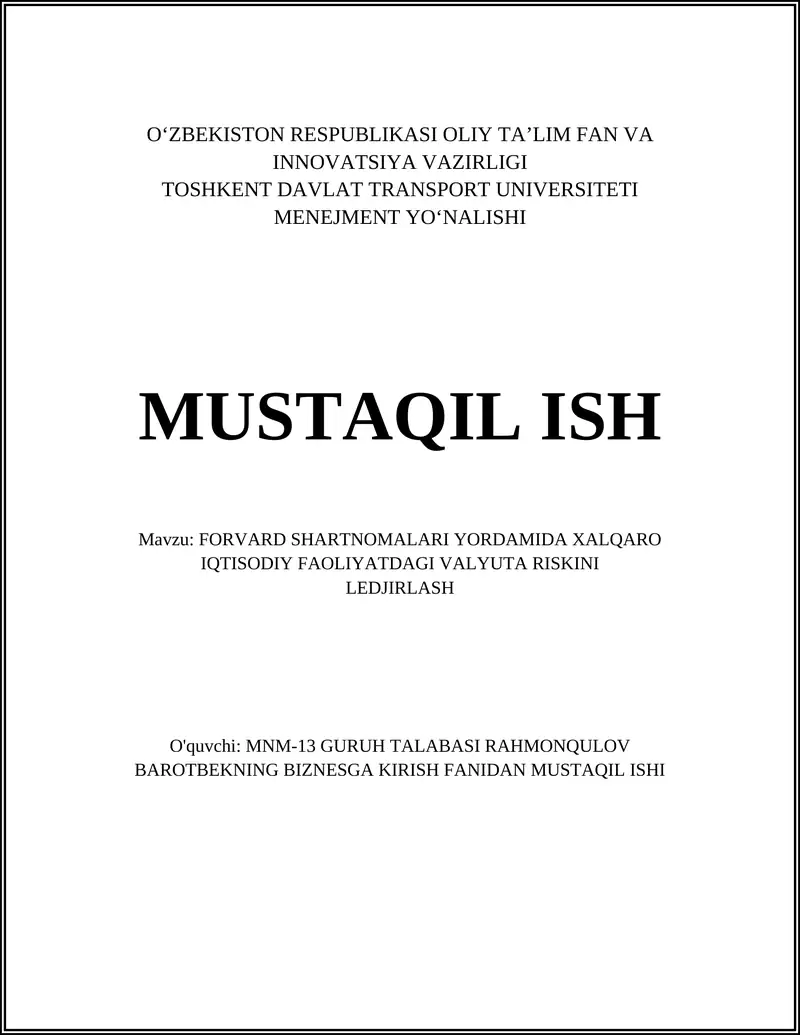 O‘ZBEKISTON RESPUBLIKASI OLIY TA’LIM FAN VA INNOVATSIYA VAZIRLIGI
TOSHKENT DAVLAT TRANSPORT UNIVERSITETI
MENEJMENT YO‘NALISHI

MUSTAQIL ISH

Mavzu: FORVARD SHARTNOMALARI YORDAMIDA XALQARO IQTISODIY FAOLIYATDAGI VALYUTA RISKINI LEDJIRLASH

O'quvchi: MNM-13 GURUH TALABASI RAHMONQULOV BAROTBEKNING BIZNESGA KIRISH FANIDAN MUSTAQIL ISHI